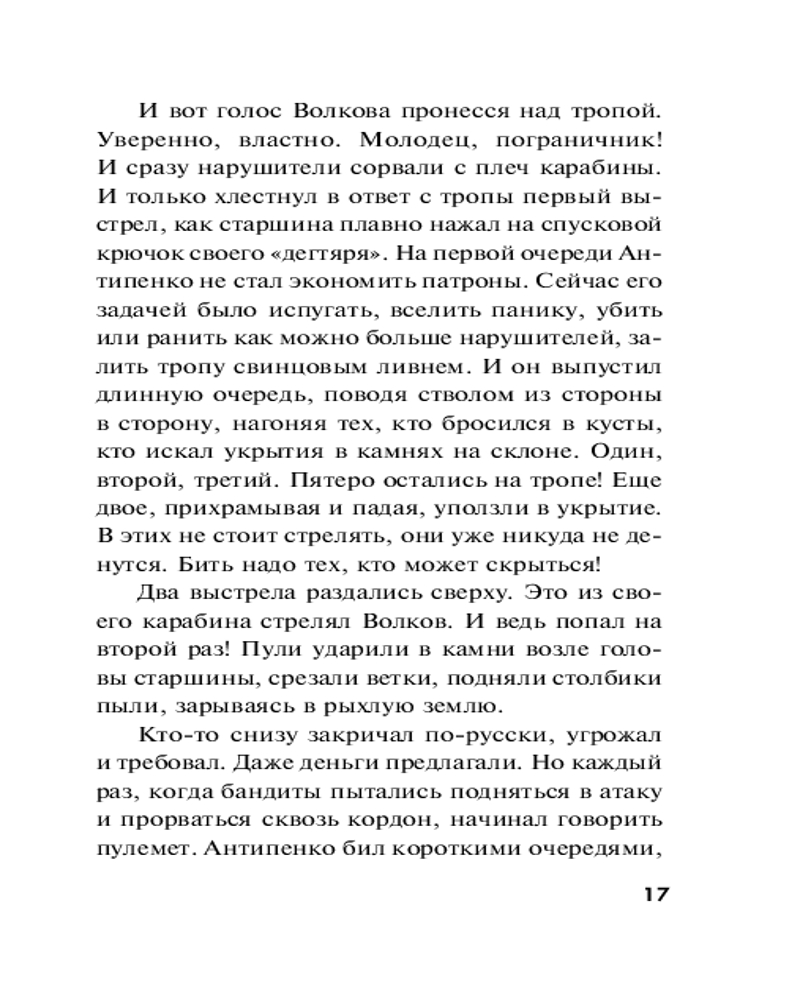 И вот голос Волкова пронесся над тропой. Уверенно, властно. Молодец, пограничник! И сразу нарушители сорвали с плеч карабины. И только хлестнул в ответ с тропы первый выстрел, как старшина плавно нажал на спусковой крючок своего «дегтяря». На первой очереди Антипенко не стал экономить патроны. Сейчас его задачей было испугать, вселить панику, убить или ранить как можно больше нарушителей, залить тропу свинцовым ливнем. И он выпустил длинную очередь, поводя стволом из стороны в сторону, нагоняя тех, кто бросился в кусты, кто искал укрытия в камнях на склоне. Один, второй, третий. Пятеро остались на тропе! Еще двое, прихрамывая и падая, уползли в укрытие. В этих не стоит стрелять, они уже никуда не денутся. Бить надо тех, кто может скрыться!

Два выстрела раздались сверху. Это из своего карабина стрелял Волков. И ведь попал на второй раз! Пули ударили в камни возле головы старшины, срезали ветки, подняли столбики пыли, зарываясь в рыхлую землю.

Кто-то снизу закричал по-русски, угрожал и требовал. Даже деньги предлагали. Но каждый раз, когда бандиты пытались подняться в атаку и прорваться сквозь кордон, начинал говорить пулемет. Антипенко бил короткими очередями,

17